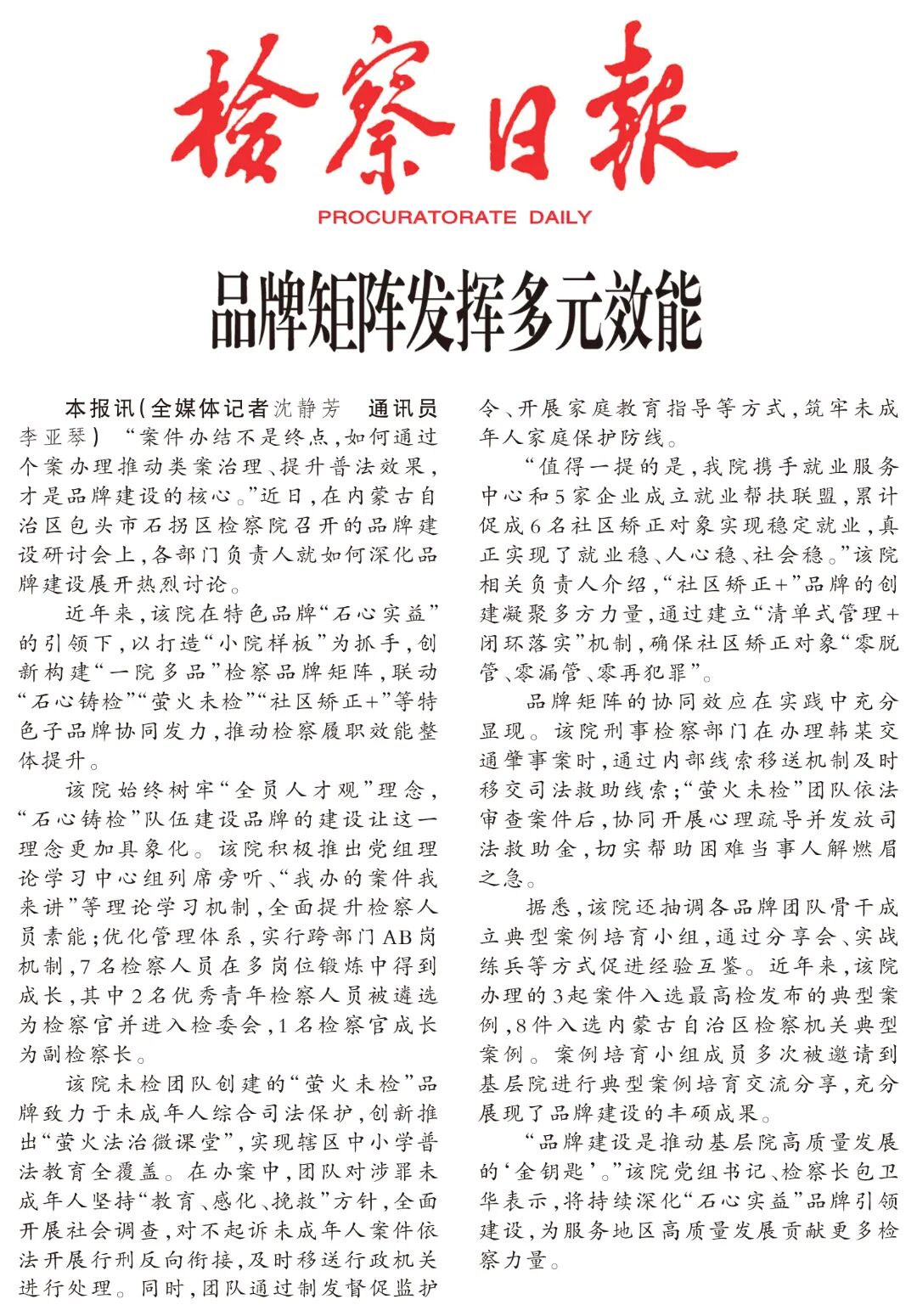 检察日报
PROCURATORATE DAILY

品牌矩阵发挥多元效能

本报讯(全媒体记者沈静芳　通讯员李亚琴)　“案件办结不是终点,如何通过个案办理推动类案治理、提升普法效果,才是品牌建设的核心。”近日,在内蒙古自治区包头市石拐区检察院召开的品牌建设研讨会上,各部门负责人就如何深化品牌建设展开热烈讨论。

近年来,该院在特色品牌“石心实益”的引领下,以打造“小院样板”为抓手,创新构建“一院多品”检察品牌矩阵,联动“石心铸检”“萤火未检”“社区矫正+”等特色子品牌协同发力,推动检察履职效能整体提升。

该院始终树牢“全员人才观”理念,“石心铸检”队伍建设品牌的建设让这一理念更加具象化。该院积极推出党组理论学习中心组列席旁听、“我办的案件我来讲”等理论学习机制,全面提升检察人员素能;优化管理体系,实行跨部门AB岗机制,7名检察人员在多岗位锻炼中得到成长,其中2名优秀青年检察人员被遴选为检察官并进入检委会,1名检察官成长为副检察长。

该院未检团队创建的“萤火未检”品牌致力于未成年人综合司法保护,创新推出“萤火法治微课堂”,实现辖区中小学普法教育全覆盖。在办案中,团队对涉罪未成年人坚持“教育、感化、挽救”方针,全面开展社会调查,对不起诉未成年人案件依法开展行刑反向衔接,及时移送行政机关进行处理。同时,团队通过制发督促监护令、开展家庭教育指导等方式,筑牢未成年人家庭保护防线。

“值得一提的是,我院携手就业服务中心和5家企业成立就业帮扶联盟,累计促成6名社区矫正对象实现稳定就业,真正实现了就业稳、人心稳、社会稳。”该院相关负责人介绍,“社区矫正+”品牌的创建凝聚多方力量,通过建立“清单式管理+闭环落实”机制,确保社区矫正对象“零脱管、零漏管、零再犯罪”。

品牌矩阵的协同效应在实践中充分显现。该院刑事检察部门在办理韩某交通肇事案时,通过内部线索移送机制及时移交司法救助线索;“萤火未检”团队依法审查案件后,协同开展心理疏导并发放司法救助金,切实帮助困难当事人解燃眉之急。

据悉,该院还抽调各品牌团队骨干成立典型案例培育小组,通过分享会、实战练兵等方式促进经验互鉴。近年来,该院办理的3起案件入选最高检发布的典型案例,8件入选内蒙古自治区检察机关典型案例。案例培育小组成员多次被邀请到基层院进行典型案例培育交流分享,充分展现了品牌建设的丰硕成果。

“品牌建设是推动基层院高质量发展的‘金钥匙’。”该院党组书记、检察长包卫华表示,将持续深化“石心实益”品牌引领建设,为服务地区高质量发展贡献更多检察力量。